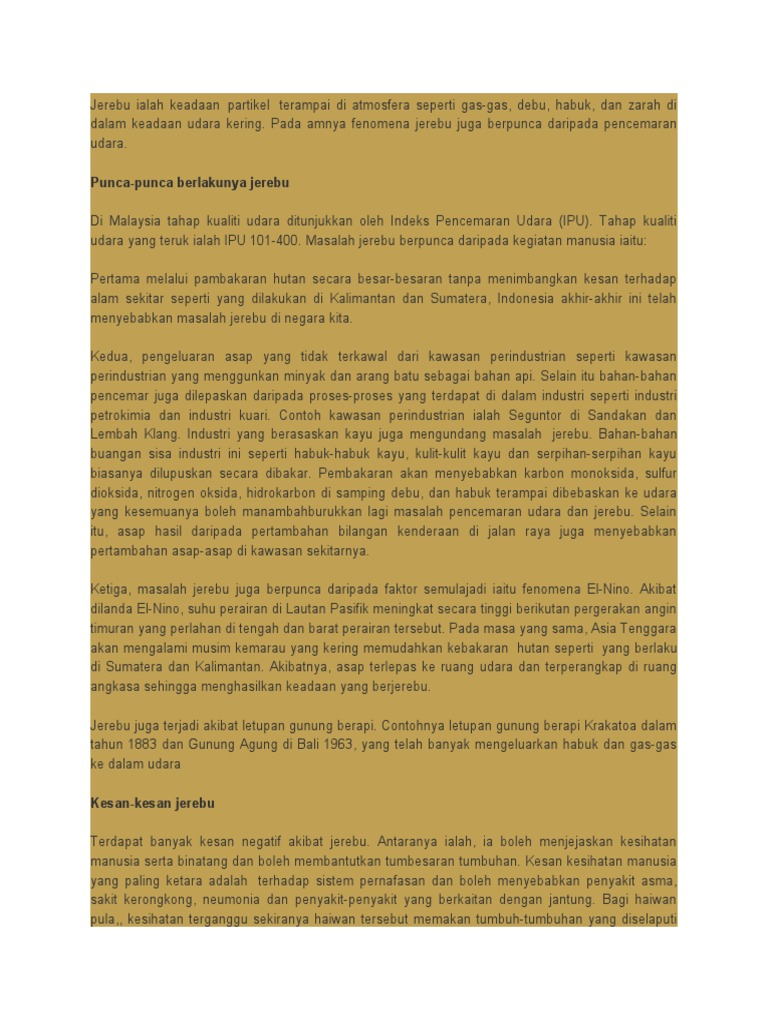 Jerebu ialah keadaan partikel terampai di atmosfera seperti gas-gas, debu, habuk, dan zarah di dalam keadaan udara kering. Pada amnya fenomena jerebu juga berpunca daripada pencemaran udara.

Punca-punca berlakunya jerebu

Di Malaysia tahap kualiti udara ditunjukkan oleh Indeks Pencemaran Udara (IPU). Tahap kualiti udara yang teruk ialah IPU 101-400. Masalah jerebu berpunca daripada kegiatan manusia iaitu:

Pertama melalui pambakaran hutan secara besar-besaran tanpa menimbangkan kesan terhadap alam sekitar seperti yang dilakukan di Kalimantan dan Sumatera, Indonesia akhir-akhir ini telah menyebabkan masalah jerebu di negara kita.

Kedua, pengeluaran asap yang tidak terkawal dari kawasan perindustrian seperti kawasan perindustrian yang menggunkan minyak dan arang batu sebagai bahan api. Selain itu bahan-bahan pencemar juga dilepaskan daripada proses-proses yang terdapat di dalam industri seperti industri petrokimia dan industri kuari. Contoh kawasan perindustrian ialah Seguntor di Sandakan dan Lembah Klang. Industri yang berasaskan kayu juga mengundang masalah jerebu. Bahan-bahan buangan sisa industri ini seperti habuk-habuk kayu, kulit-kulit kayu dan serpihan-serpihan kayu biasanya dilupuskan secara dibakar. Pembakaran akan menyebabkan karbon monoksida, sulfur dioksida, nitrogen oksida, hidrokarbon di samping debu, dan habuk terampai dibebaskan ke udara yang kesemuanya boleh manambahburukkan lagi masalah pencemaran udara dan jerebu. Selain itu, asap hasil daripada pertambahan bilangan kenderaan di jalan raya juga menyebabkan pertambahan asap-asap di kawasan sekitarnya.

Ketiga, masalah jerebu juga berpunca daripada faktor semulajadi iaitu fenomena El-Nino. Akibat dilanda El-Nino, suhu perairan di Lautan Pasifik meningkat secara tinggi berikutan pergerakan angin timuran yang perlahan di tengah dan barat perairan tersebut. Pada masa yang sama, Asia Tenggara akan mengalami musim kemarau yang kering memudahkan kebakaran hutan seperti yang berlaku di Sumatera dan Kalimantan. Akibatnya, asap terlepas ke ruang udara dan terperangkap di ruang angkasa sehingga menghasilkan keadaan yang berjerebu.

Jerebu juga terjadi akibat letupan gunung berapi. Contohnya letupan gunung berapi Krakatoa dalam tahun 1883 dan Gunung Agung di Bali 1963, yang telah banyak mengeluarkan habuk dan gas-gas ke dalam udara

Kesan-kesan jerebu

Terdapat banyak kesan negatif akibat jerebu. Antaranya ialah, ia boleh menjejaskan kesihatan manusia serta binatang dan boleh membantutkan tumbesaran tumbuhan. Kesan kesihatan manusia yang paling ketara adalah terhadap sistem pernafasan dan boleh menyebabkan penyakit asma, sakit kerongkong, neumonia dan penyakit-penyakit yang berkaitan dengan jantung. Bagi haiwan pula,, kesihatan terganggu sekiranya haiwan tersebut memakan tumbuh-tumbuhan yang diselaputi